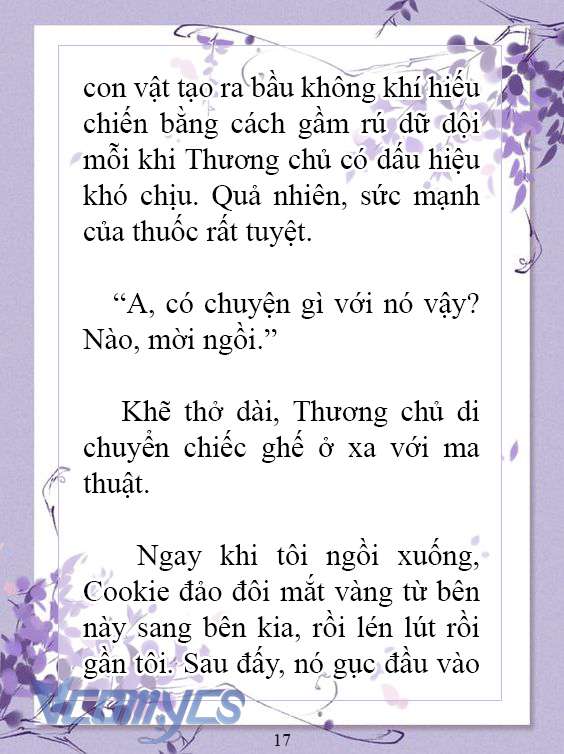 con vật tạo ra bầu không khí hiếu chiến bằng cách gầm rú dữ dội mỗi khi Thương chủ có dấu hiệu khó chịu. Quả nhiên, sức mạnh của thuốc rất tuyệt.

“A, có chuyện gì với nó vậy? Nào, mời ngồi.”

Khẽ thở dài, Thương chủ di chuyển chiếc ghế ở xa với ma thuật.

Ngay khi tôi ngồi xuống, Cookie đảo đôi mắt vàng từ bên này sang bên kia, rồi lén lút rồi gần tôi. Sau đấy, nó gục đầu vào

Vcomycs

17